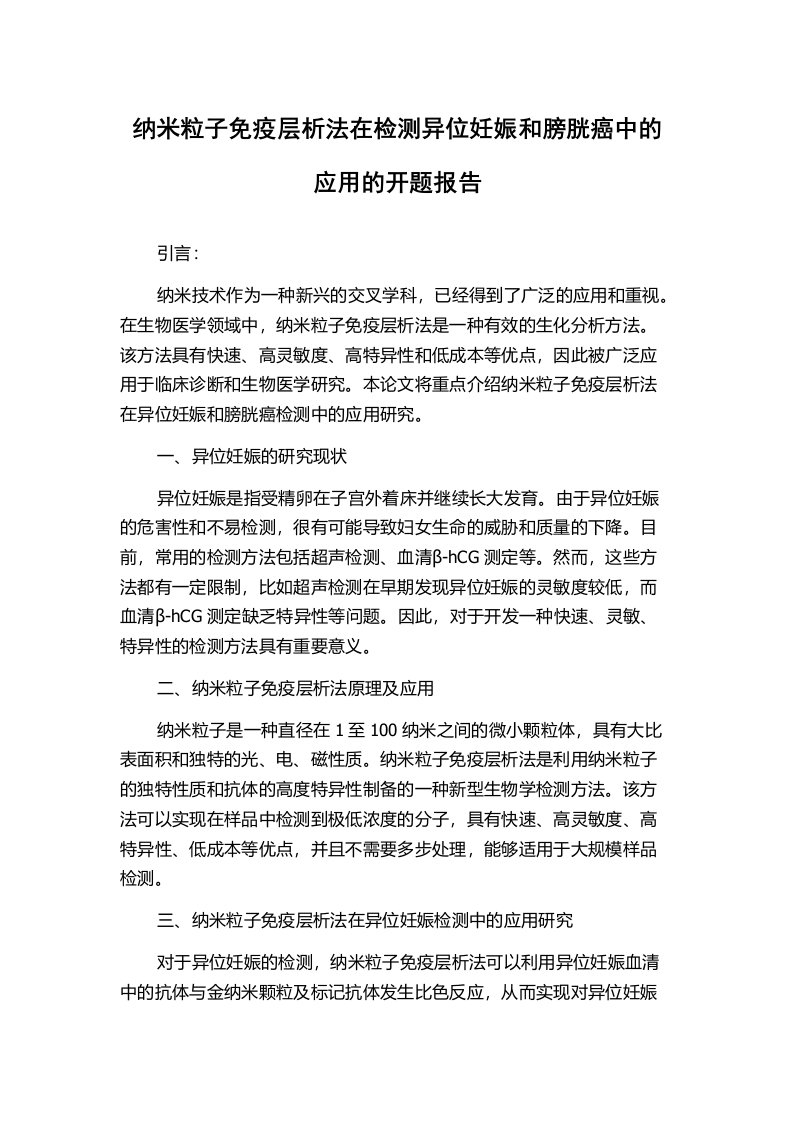 纳米粒子免疫层析法在检测异位妊娠和膀胱癌中的应用的开题报告

引言：

纳米技术作为一种新兴的交叉学科，已经得到了广泛的应用和重视。在生物医学领域中，纳米粒子免疫层析法是一种有效的生化分析方法。该方法具有快速、高灵敏度、高特异性和低成本等优点，因此被广泛应用于临床诊断和生物医学研究。本论文将重点介绍纳米粒子免疫层析法在异位妊娠和膀胱癌检测中的应用研究。

一、异位妊娠的研究现状

异位妊娠是指受精卵在子宫外着床并继续长大发育。由于异位妊娠的危害性和不易检测，很有可能导致妇女生命的威胁和质量的下降。目前，常用的检测方法包括超声检测、血清β-hCG 测定等。然而，这些方法都有一定限制，比如超声检测在早期发现异位妊娠的灵敏度较低，而血清β-hCG 测定缺乏特异性等问题。因此，对于开发一种快速、灵敏、特异性的检测方法具有重要意义。

二、纳米粒子免疫层析法原理及应用

纳米粒子是一种直径在 1 至 100 纳米之间的微小颗粒体，具有大比表面积和独特的光、电、磁性质。纳米粒子免疫层析法是利用纳米粒子的独特性质和抗体的高度特异性制备的一种新型生物学检测方法。该方法可以实现在样品中检测到极低浓度的分子，具有快速、高灵敏度、高特异性、低成本等优点，并且不需要多步处理，能够适用于大规模样品检测。

三、纳米粒子免疫层析法在异位妊娠检测中的应用研究

对于异位妊娠的检测，纳米粒子免疫层析法可以利用异位妊娠血清中的抗体与金纳米颗粒及标记抗体发生比色反应，从而实现对异位妊娠